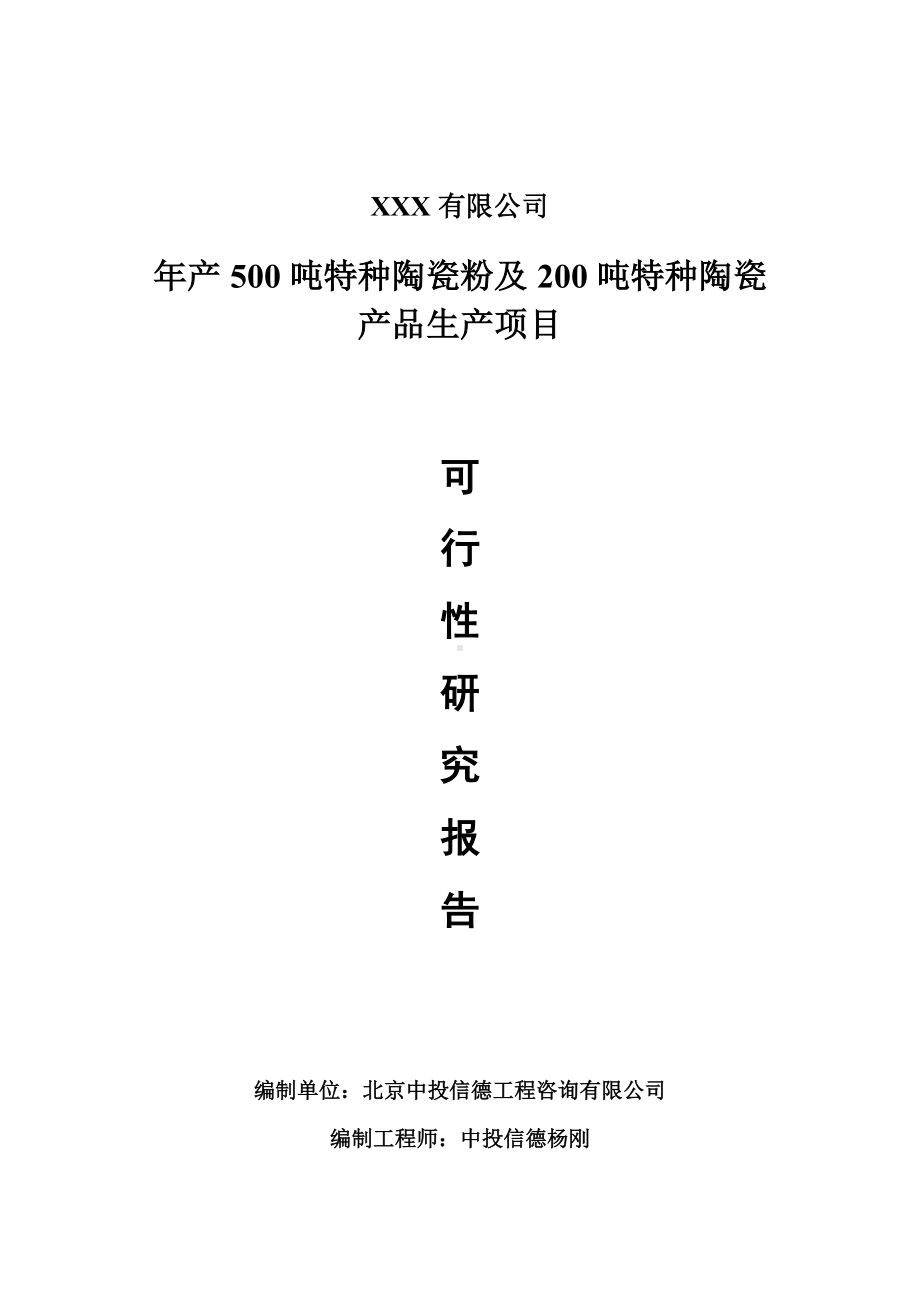 XXX 有限公司

年产 500 吨特种陶瓷粉及 200 吨特种陶瓷产品生产项目

可
行
性
研
究
报
告

编制单位：北京中投信德工程咨询有限公司

编制工程师：中投信德杨刚